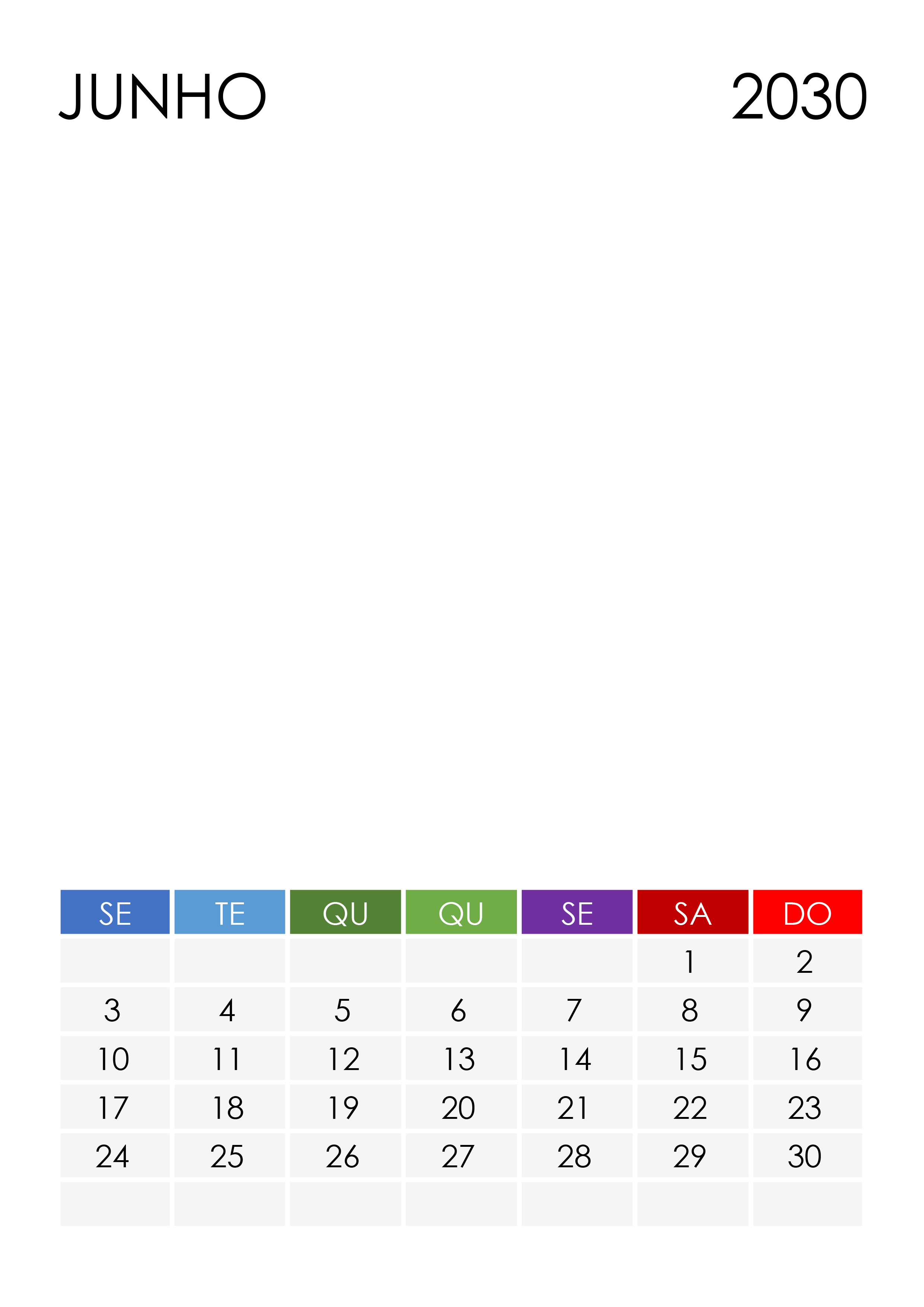 JUNHO 2030

| SE | TE | QU | QU | SE | SA | DO |
|---|---|---|---|---|---|---|
| | | | | | 1 | 2 |
| 3 | 4 | 5 | 6 | 7 | 8 | 9 |
| 10 | 11 | 12 | 13 | 14 | 15 | 16 |
| 17 | 18 | 19 | 20 | 21 | 22 | 23 |
| 24 | 25 | 26 | 27 | 28 | 29 | 30 |
| | | | | | | |